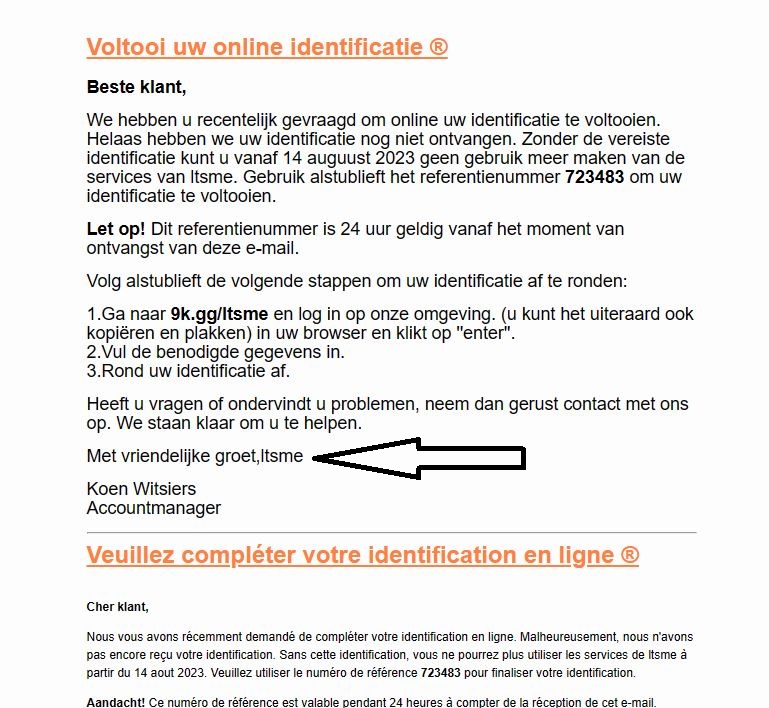 Voltooi uw online identificatie ®

Beste klant,

We hebben u recentelijk gevraagd om online uw identificatie te voltooien. Helaas hebben we uw identificatie nog niet ontvangen. Zonder de vereiste identificatie kunt u vanaf 14 auguust 2023 geen gebruik meer maken van de services van Itsme. Gebruik alstublieft het referentienummer 723483 om uw identificatie te voltooien.

Let op! Dit referentienummer is 24 uur geldig vanaf het moment van ontvangst van deze e-mail.

Volg alstublieft de volgende stappen om uw identificatie af te ronden:

1.Ga naar 9k.gg/Itsme en log in op onze omgeving. (u kunt het uiteraard ook kopiëren en plakken) in uw browser en klikt op "enter".
2.Vul de benodigde gegevens in.
3.Rond uw identificatie af.

Heeft u vragen of ondervindt u problemen, neem dan gerust contact met ons op. We staan klaar om u te helpen.

Met vriendelijke groet,Itsme

Koen Witsiers
Accountmanager

Veuillez compléter votre identification en ligne ®

Cher klant,

Nous vous avons récemment demandé de compléter votre identification en ligne. Malheureusement, nous n'avons pas encore reçu votre identification. Sans cette identification, vous ne pourrez plus utiliser les services de Itsme à partir du 14 aout 2023. Veuillez utiliser le numéro de référence 723483 pour finaliser votre identification.

Aandacht! Ce numéro de référence est valable pendant 24 heures à compter de la réception de cet e-mail.